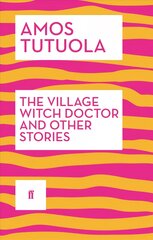 AMOS TUTUOLA

THE VILLAGE WITCH DOCTOR AND OTHER STORIES

ff